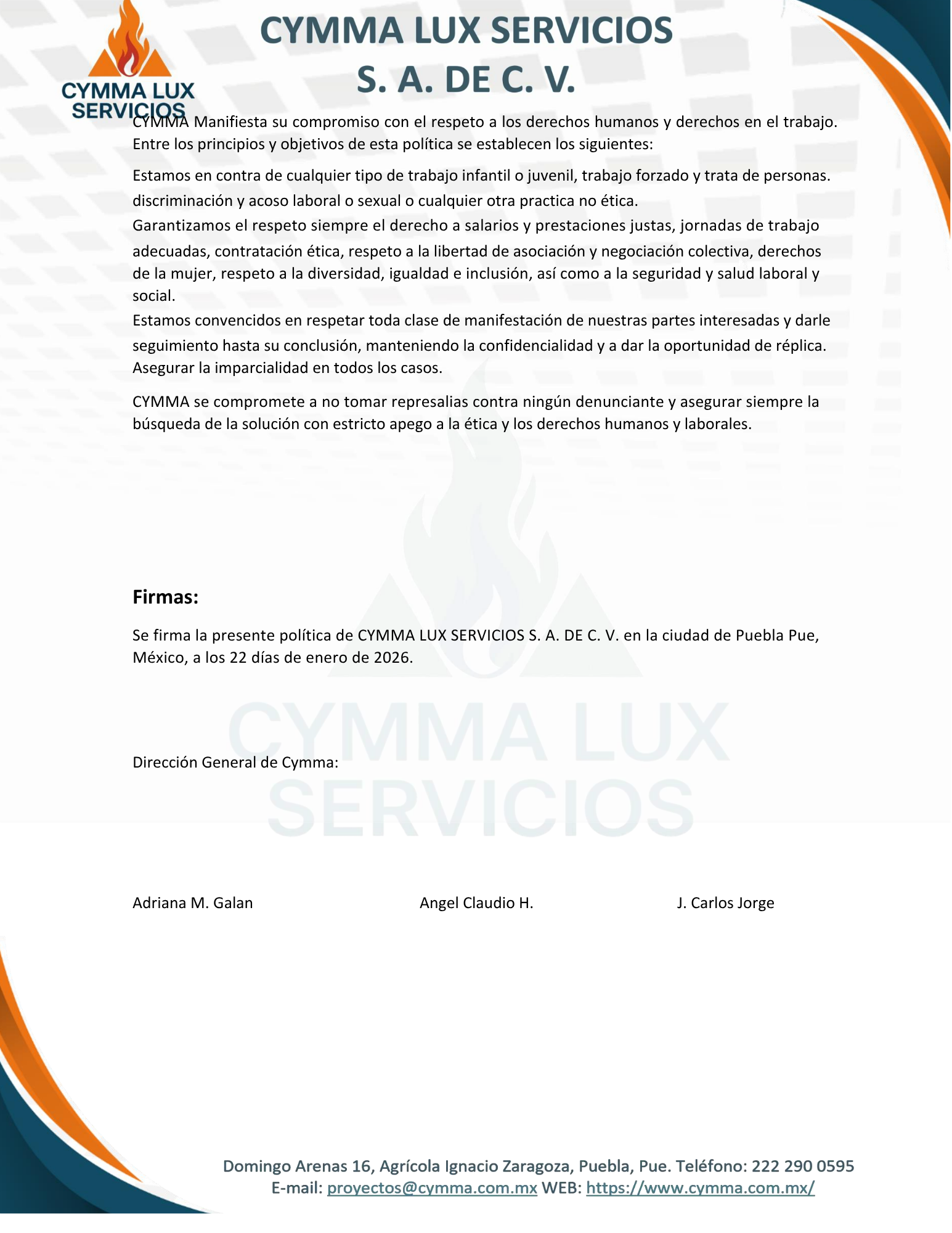 CYMMA LUX SERVICIOS

CYMMA LUX SERVICIOS
S. A. DE C. V.

CYMMA Manifiesta su compromiso con el respeto a los derechos humanos y derechos en el trabajo. Entre los principios y objetivos de esta política se establecen los siguientes:

Estamos en contra de cualquier tipo de trabajo infantil o juvenil, trabajo forzado y trata de personas. discriminación y acoso laboral o sexual o cualquier otra practica no ética.
Garantizamos el respeto siempre el derecho a salarios y prestaciones justas, jornadas de trabajo adecuadas, contratación ética, respeto a la libertad de asociación y negociación colectiva, derechos de la mujer, respeto a la diversidad, igualdad e inclusión, así como a la seguridad y salud laboral y social.
Estamos convencidos en respetar toda clase de manifestación de nuestras partes interesadas y darle seguimiento hasta su conclusión, manteniendo la confidencialidad y a dar la oportunidad de réplica. Asegurar la imparcialidad en todos los casos.

CYMMA se compromete a no tomar represalias contra ningún denunciante y asegurar siempre la búsqueda de la solución con estricto apego a la ética y los derechos humanos y laborales.

Firmas:

Se firma la presente política de CYMMA LUX SERVICIOS S. A. DE C. V. en la ciudad de Puebla Pue, México, a los 22 días de enero de 2026.

CYMMA LUX SERVICIOS

Dirección General de Cymma:

Adriana M. Galan

Angel Claudio H.

J. Carlos Jorge

Domingo Arenas 16, Agrícola Ignacio Zaragoza, Puebla, Pue. Teléfono: 222 290 0595
E-mail: proyectos@cymma.com.mx WEB: https://www.cymma.com.mx/